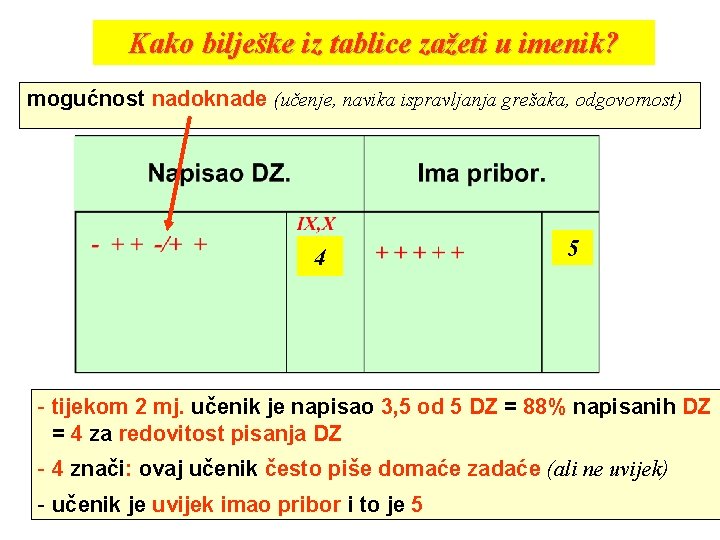 Kako bilješke iz tablice zažeti u imenik?

mogućnost nadoknade (učenje, navika ispravljanja grešaka, odgovornost)

| Napisao DZ. | | Ima pribor. | |
|---|---|---|---|
| - + + -/+ + | IX,X 4 | + + + + + | 5 |

- tijekom 2 mj. učenik je napisao 3,5 od 5 DZ = 88% napisanih DZ = 4 za redovitost pisanja DZ

- 4 znači: ovaj učenik često piše domaće zadaće (ali ne uvijek)

- učenik je uvijek imao pribor i to je 5